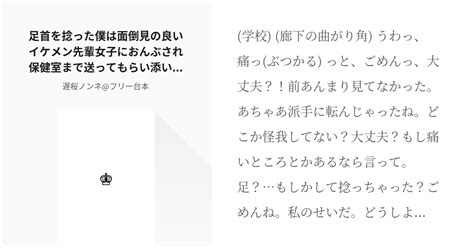 足首を捻った僕は面倒見の良いイケメン先輩女子におんぶされ保健室まで送ってもらい添い…

遅桜ノンネ@フリー台本

(学校) (廊下の曲がり角) うわっ、痛っ(ぶつかる) っと、ごめんっ、大丈夫？！前あんまり見てなかった。あちゃあ派手に転んじゃったね。どこか怪我してない？大丈夫？もし痛いところとかあるなら言って。
足？…もしかして捻っちゃった？ごめんね。私のせいだ。どうしよ…